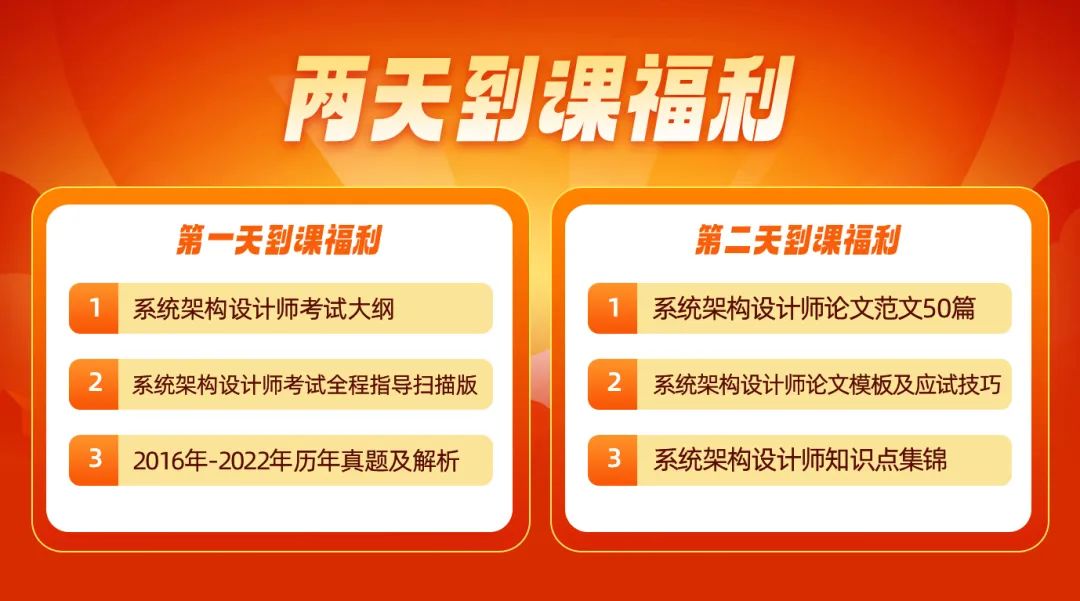 两天到课福利

第一天到课福利

1 系统架构设计师考试大纲

2 系统架构设计师考试全程指导扫描版

3 2016年-2022年历年真题及解析

第二天到课福利

1 系统架构设计师论文范文50篇

2 系统架构设计师论文模板及应试技巧

3 系统架构设计师知识点集锦